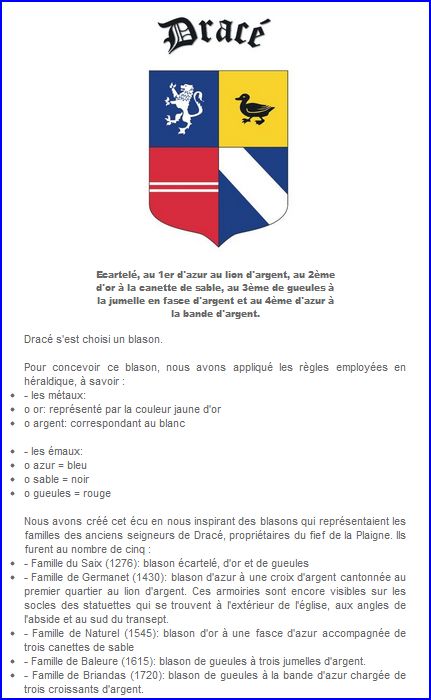 Dracé

Ecartelé, au 1er d'azur au lion d'argent, au 2ème d'or à la canette de sable, au 3ème de gueules à la jumelle en fasce d'argent et au 4ème d'azur à la bande d'argent.

Dracé s'est choisi un blason.

Pour concevoir ce blason, nous avons appliqué les règles employées en héraldique, à savoir :
- - les métaux:
- o or: représenté par la couleur jaune d'or
- o argent: correspondant au blanc

- - les émaux:
- o azur = bleu
- o sable = noir
- o gueules = rouge

Nous avons créé cet écu en nous inspirant des blasons qui représentaient les familles des anciens seigneurs de Dracé, propriétaires du fief de la Plaigne. Ils furent au nombre de cinq :
- - Famille du Saix (1276): blason écartelé, d'or et de gueules
- - Famille de Germanet (1430): blason d'azur à une croix d'argent cantonnée au premier quartier au lion d'argent. Ces armoiries sont encore visibles sur les socles des statuettes qui se trouvent à l'extérieur de l'église, aux angles de l'abside et au sud du transept.
- - Famille de Naturel (1545): blason d'or à une fasce d'azur accompagnée de trois canettes de sable
- - Famille de Baleure (1615): blason de gueules à trois jumelles d'argent.
- - Famille de Briandas (1720): blason de gueules à la bande d'azur chargée de trois croissants d'argent.